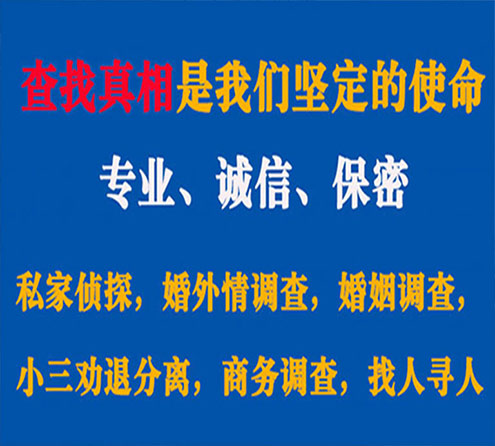 查找真相是我们坚定的使命

专业、诚信、保密

私家侦探，婚外情调查，婚姻调查，

小三劝退分离，商务调查，找人寻人